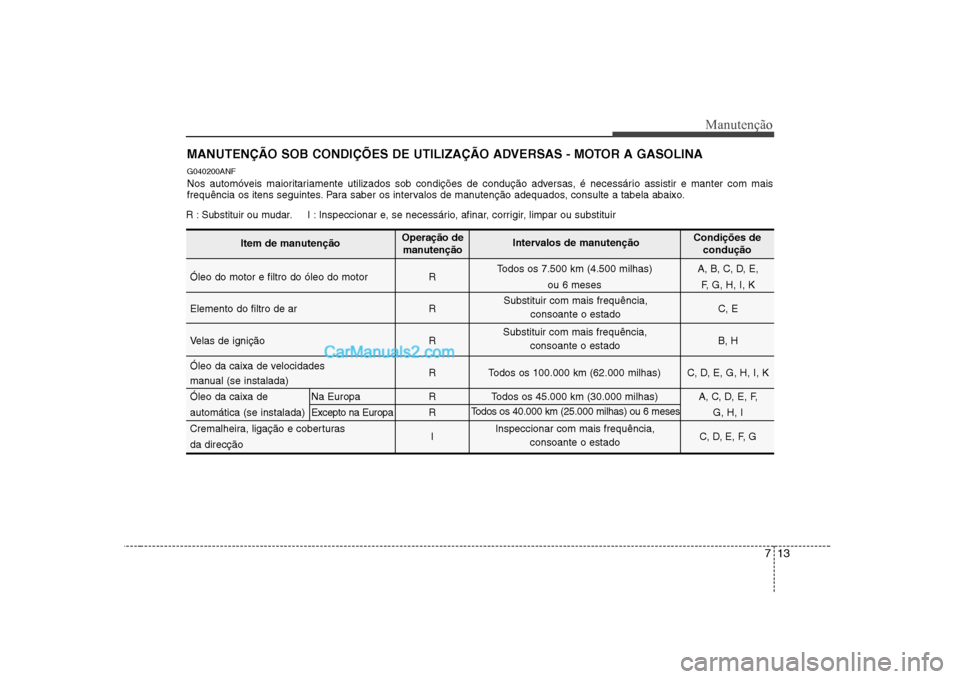 Manutenção

MANUTENÇÃO SOB CONDIÇÕES DE UTILIZAÇÃO ADVERSAS - MOTOR A GASOLINA

G040200ANF

Nos automóveis maioritariamente utilizados sob condições de condução adversas, é necessário assistir e manter com mais frequência os itens seguintes. Para saber os intervalos de manutenção adequados, consulte a tabela abaixo.

R : Substituir ou mudar. I : Inspeccionar e, se necessário, afinar, corrigir, limpar ou substituir

| Item de manutenção | | Operação de manutenção | Intervalos de manutenção | Condições de condução |
|---|---|---|---|---|
| Óleo do motor e filtro do óleo do motor | | R | Todos os 7.500 km (4.500 milhas) ou 6 meses | A, B, C, D, E, F, G, H, I, K |
| Elemento do filtro de ar | | R | Substituir com mais frequência, consoante o estado | C, E |
| Velas de ignição | | R | Substituir com mais frequência, consoante o estado | B, H |
| Óleo da caixa de velocidades manual (se instalada) | | R | Todos os 100.000 km (62.000 milhas) | C, D, E, G, H, I, K |
| Óleo da caixa de automática (se instalada) | Na Europa | R | Todos os 45.000 km (30.000 milhas) | A, C, D, E, F, G, H, I |
| | Excepto na Europa | R | Todos os 40.000 km (25.000 milhas) ou 6 meses | |
| Cremalheira, ligação e coberturas da direcção | | I | Inspeccionar com mais frequência, consoante o estado | C, D, E, F, G |

CarManuals2.com

7 13

carmanualsonline.info